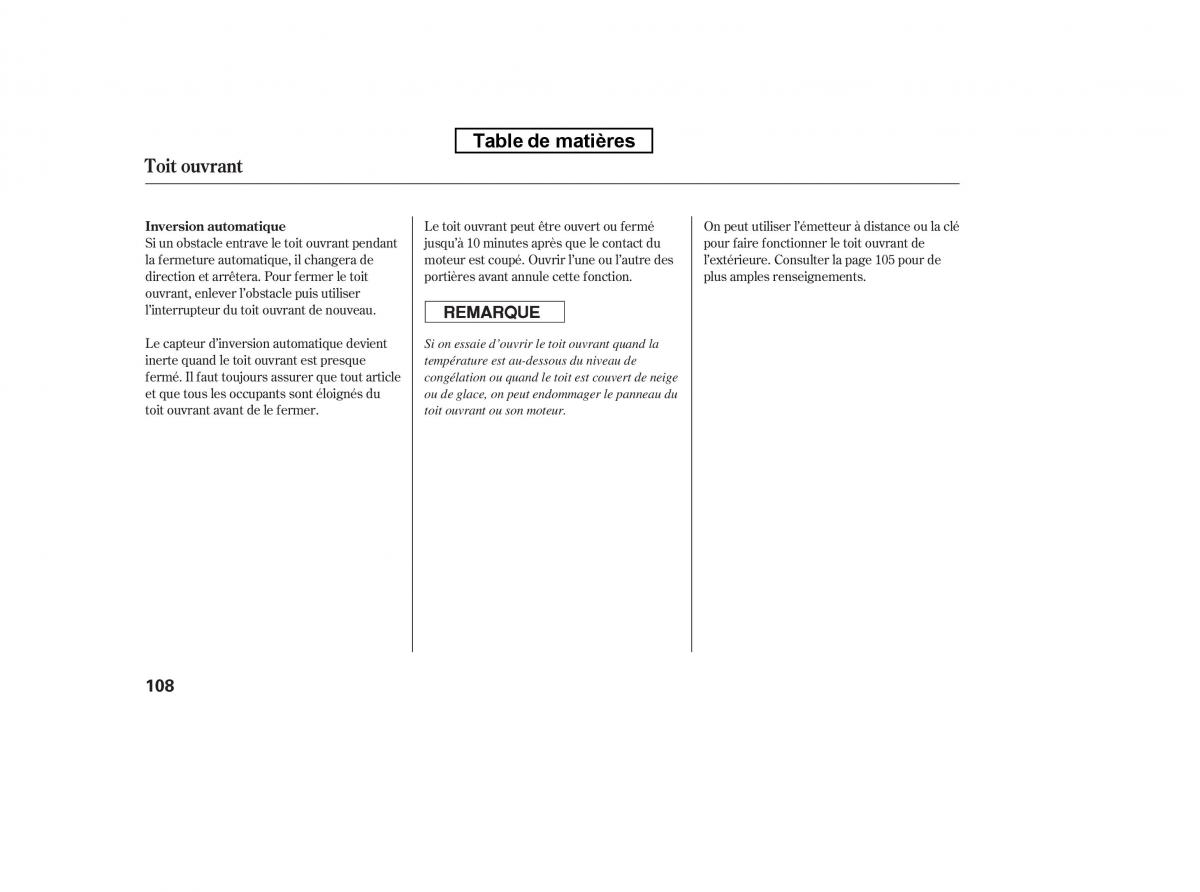 Table de matières

Toit ouvrant

Inversion automatique
Si un obstacle entrave le toit ouvrant pendant la fermeture automatique, il changera de direction et arrêtera. Pour fermer le toit ouvrant, enlever l'obstacle puis utiliser l'interrupteur du toit ouvrant de nouveau.

Le capteur d'inversion automatique devient inerte quand le toit ouvrant est presque fermé. Il faut toujours assurer que tout article et que tous les occupants sont éloignés du toit ouvrant avant de le fermer.

Le toit ouvrant peut être ouvert ou fermé jusqu'à 10 minutes après que le contact du moteur est coupé. Ouvrir l'une ou l'autre des portières avant annule cette fonction.

REMARQUE

Si on essaie d'ouvrir le toit ouvrant quand la température est au-dessous du niveau de congélation ou quand le toit est couvert de neige ou de glace, on peut endommager le panneau du toit ouvrant ou son moteur.

On peut utiliser l'émetteur à distance ou la clé pour faire fonctionner le toit ouvrant de l'extérieure. Consulter la page 105 pour de plus amples renseignements.

108